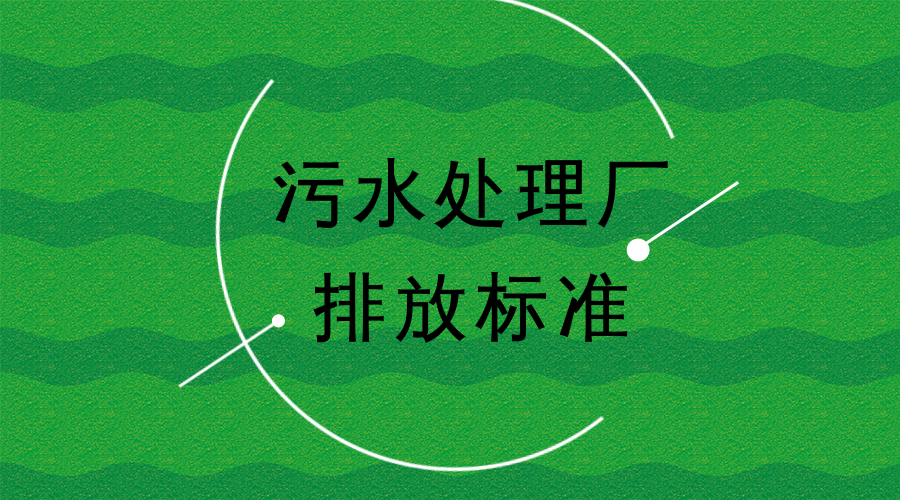 污水处理厂
排放标准